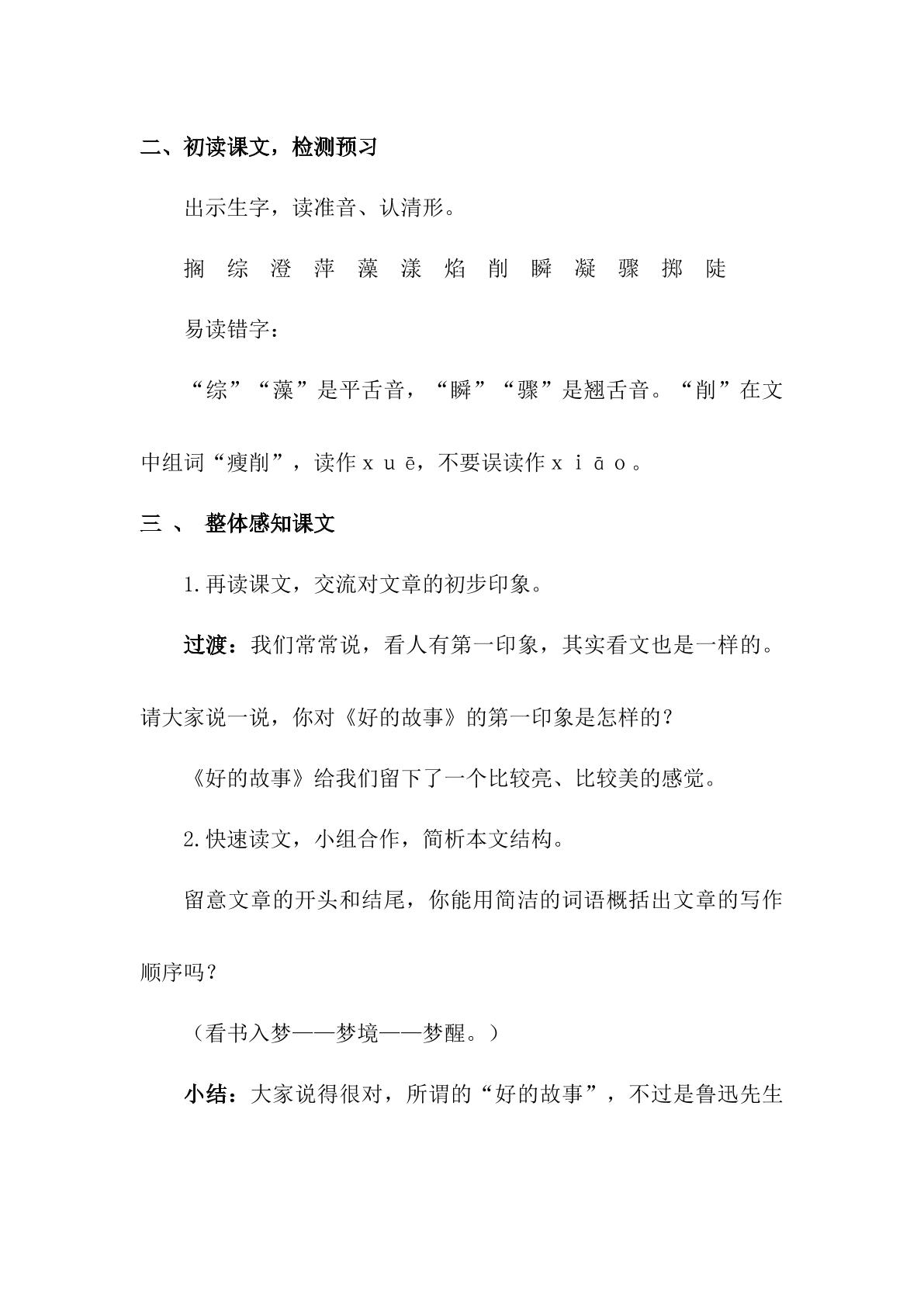 二、初读课文，检测预习

出示生字，读准音、认清形。

搁 综 澄 萍 藻 漾 焰 削 瞬 凝 骤 掷 陡

易读错字：

“综”“藻”是平舌音，“瞬”“骤”是翘舌音。“削”在文中组词“瘦削”，读作xuē，不要误读作xiāo。

三、 整体感知课文

1.再读课文，交流对文章的初步印象。

过渡：我们常常说，看人有第一印象，其实看文也是一样的。请大家说一说，你对《好的故事》的第一印象是怎样的？

《好的故事》给我们留下了一个比较亮、比较美的感觉。

2.快速读文，小组合作，简析本文结构。

留意文章的开头和结尾，你能用简洁的词语概括出文章的写作顺序吗？

（看书入梦——梦境——梦醒。）

小结：大家说得很对，所谓的“好的故事”，不过是鲁迅先生